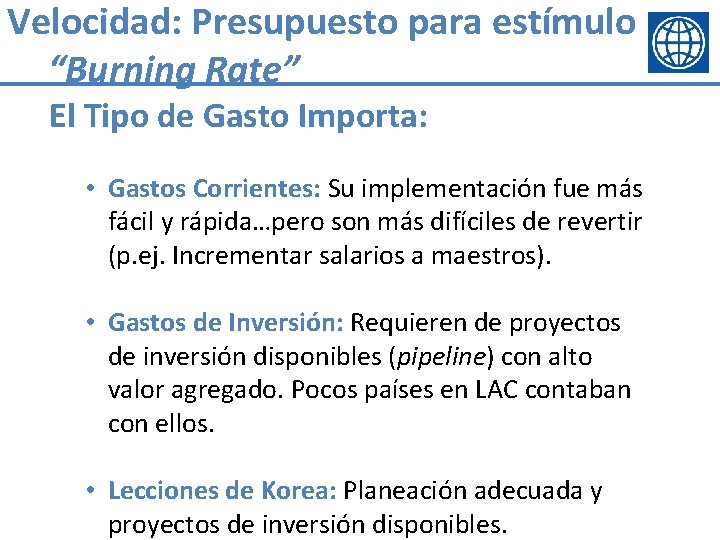 Velocidad: Presupuesto para estímulo
“Burning Rate”

El Tipo de Gasto Importa:

• Gastos Corrientes: Su implementación fue más fácil y rápida…pero son más difíciles de revertir (p.ej. Incrementar salarios a maestros).

• Gastos de Inversión: Requieren de proyectos de inversión disponibles (pipeline) con alto valor agregado. Pocos países en LAC contaban con ellos.

• Lecciones de Korea: Planeación adecuada y proyectos de inversión disponibles.